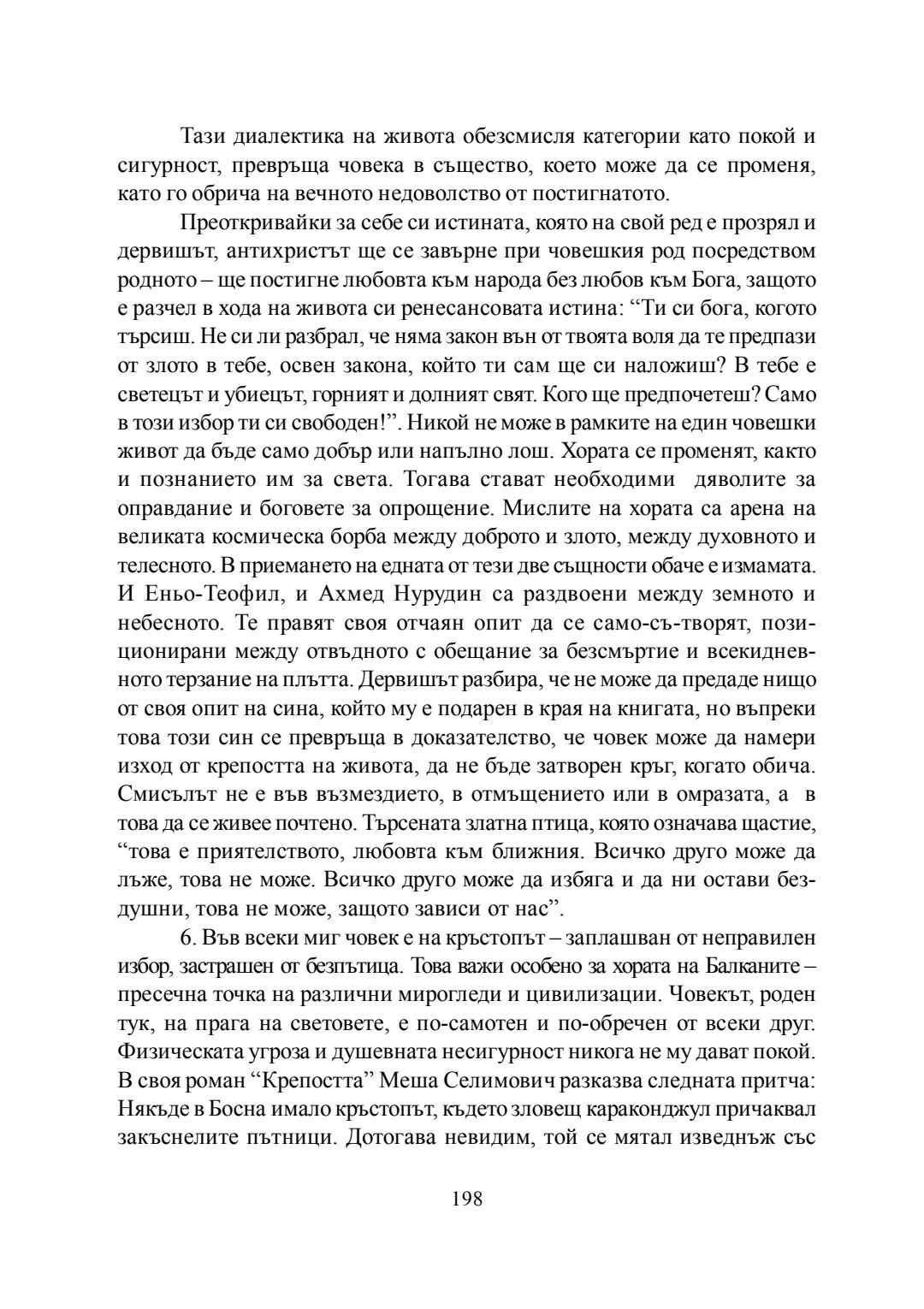 Тази диалектика на живота обезсмисля категории като покой и сигурност, превръща човека в същество, което може да се променя, като го обрича на вечното недоволство от постигнатото.

Преоткривайки за себе си истината, която на свой ред е прозрял и дервишът, антихристът ще се завърне при човешкия род посредством родното – ще постигне любовта към народа без любов към Бога, защото е разчел в хода на живота си ренесансовата истина: “Ти си бога, когото търсиш. Не си ли разбрал, че няма закон вън от твоята воля да те предпази от злото в тебе, освен закона, който ти сам ще си наложиш? В тебе е светецът и убиецът, горният и долният свят. Кого ще предпочетеш? Само в този избор ти си свободен!”. Никой не може в рамките на един човешки живот да бъде само добър или напълно лош. Хората се променят, както и познанието им за света. Тогава стават необходими дяволите за оправдание и боговете за опрощение. Мислите на хората са арена на великата космическа борба между доброто и злото, между духовното и телесното. В приемането на едната от тези две същности обаче е измамата. И Еньо-Теофил, и Ахмед Нурудин са раздвоени между земното и небесното. Те правят своя отчаян опит да се само-съ-творят, позиционирани между отвъдното с обещание за безсмъртие и всекидневното терзание на плътта. Дервишът разбира, че не може да предаде нищо от своя опит на сина, който му е подарен в края на книгата, но въпреки това този син се превръща в доказателство, че човек може да намери изход от крепостта на живота, да не бъде затворен кръг, когато обича. Смисълът не е във възмездието, в отмъщението или в омразата, а в това да се живее почтено. Търсената златна птица, която означава щастие, “това е приятелството, любовта към ближния. Всичко друго може да лъже, това не може. Всичко друго може да избяга и да ни остави бездушни, това не може, защото зависи от нас”.

6. Във всеки миг човек е на кръстопът – заплашван от неправилен избор, застрашен от безпътица. Това важи особено за хората на Балканите – пресечна точка на различни мирогледи и цивилизации. Човекът, роден тук, на прага на световете, е по-самотен и по-обречен от всеки друг. Физическата угроза и душевната несигурност никога не му дават покой. В своя роман “Крепостта” Меша Селимович разказва следната притча: Някъде в Босна имало кръстопът, където зловещ караконджул причаквал закъснелите пътници. Дотогава невидим, той се мятал изведнъж със

198